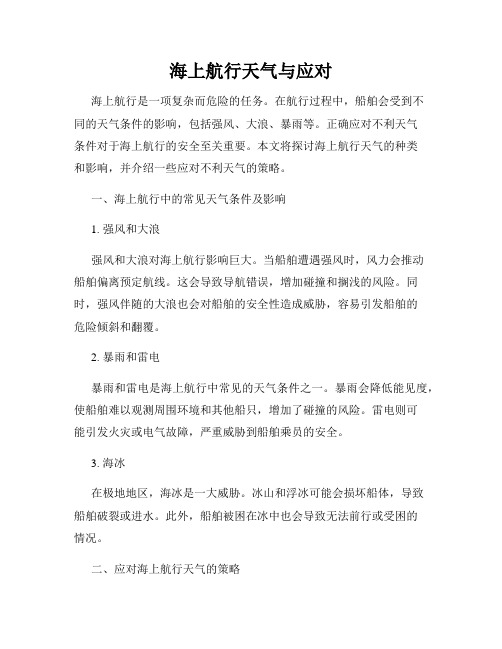 海上航行天气与应对

海上航行是一项复杂而危险的任务。在航行过程中，船舶会受到不同的天气条件的影响，包括强风、大浪、暴雨等。正确应对不利天气条件对于海上航行的安全至关重要。本文将探讨海上航行天气的种类和影响，并介绍一些应对不利天气的策略。

一、海上航行中的常见天气条件及影响

1. 强风和大浪

强风和大浪对海上航行影响巨大。当船舶遭遇强风时，风力会推动船舶偏离预定航线。这会导致导航错误，增加碰撞和搁浅的风险。同时，强风伴随的大浪也会对船舶的安全性造成威胁，容易引发船舶的危险倾斜和翻覆。

2. 暴雨和雷电

暴雨和雷电是海上航行中常见的天气条件之一。暴雨会降低能见度，使船舶难以观测周围环境和其他船只，增加了碰撞的风险。雷电则可能引发火灾或电气故障，严重威胁到船舶乘员的安全。

3. 海冰

在极地地区，海冰是一大威胁。冰山和浮冰可能会损坏船体，导致船舶破裂或进水。此外，船舶被困在冰中也会导致无法前行或受困的情况。

二、应对海上航行天气的策略